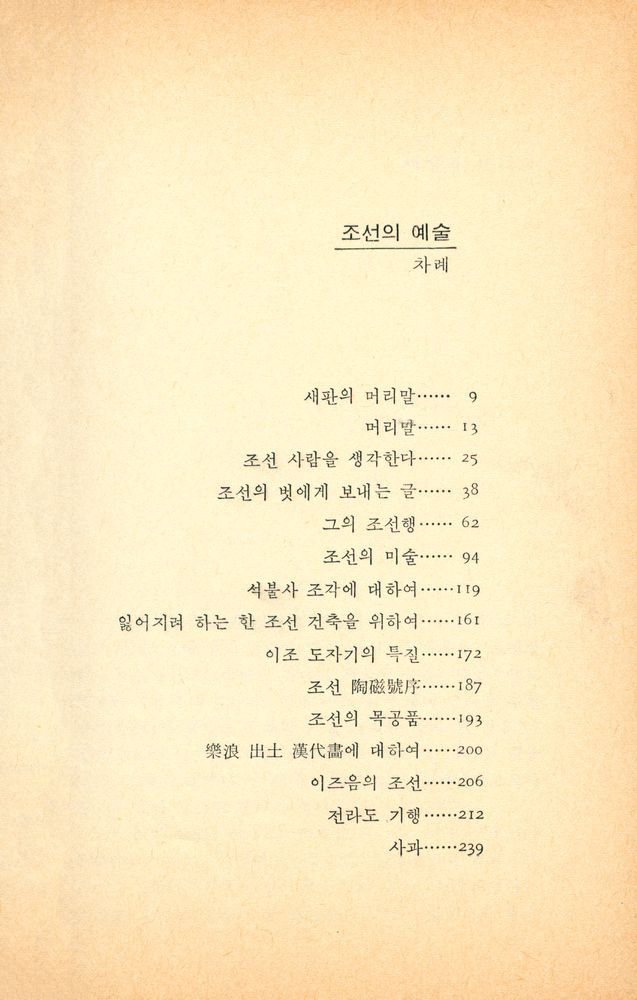 조선의 예술

차례

새판의 머리말…… 9

머리말…… 13

조선 사람을 생각한다…… 25

조선의 벗에게 보내는 글…… 38

그의 조선행…… 62

조선의 미술…… 94

석불사 조각에 대하여……119

잃어지려 하는 한 조선 건축을 위하여……161

이조 도자기의 특질……172

조선 陶磁號序……187

조선의 목공품……193

樂浪 出土 漢代畵에 대하여……200

이즈음의 조선……206

전라도 기행……212

사과……239